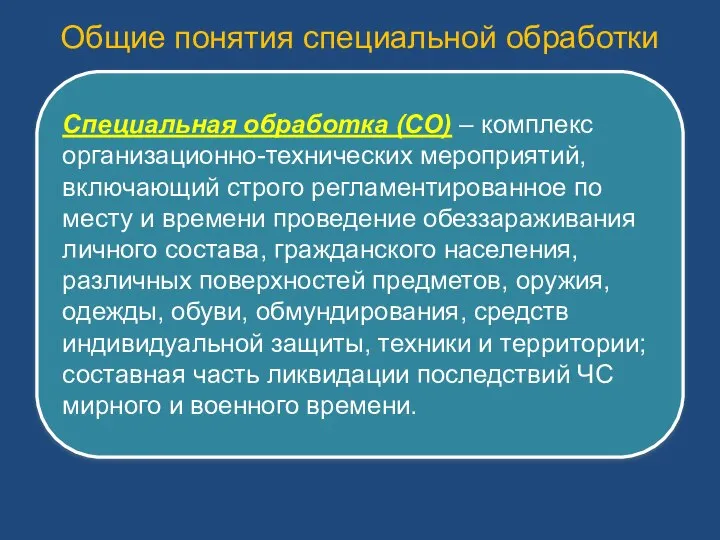 Общие понятия специальной обработки

Специальная обработка (СО) – комплекс организационно-технических мероприятий, включающий строго регламентированное по месту и времени проведение обеззараживания личного состава, гражданского населения, различных поверхностей предметов, оружия, одежды, обуви, обмундирования, средств индивидуальной защиты, техники и территории; составная часть ликвидации последствий ЧС мирного и военного времени.